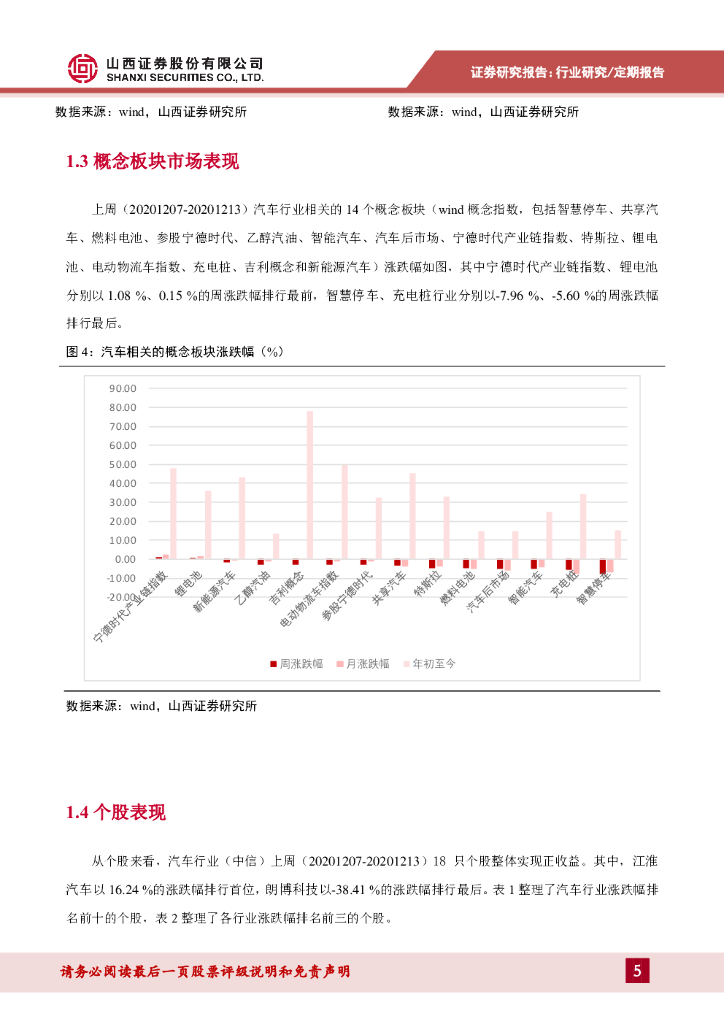 山西证券股份有限公司
SHANXI SECURITIES CO., LTD.

证券研究报告：行业研究/定期报告

数据来源：wind，山西证券研究所

数据来源：wind，山西证券研究所

1.3 概念板块市场表现

上周（20201207-20201213）汽车行业相关的 14 个概念板块（wind 概念指数，包括智慧停车、共享汽车、燃料电池、参股宁德时代、乙醇汽油、智能汽车、汽车后市场、宁德时代产业链指数、特斯拉、锂电池、电动物流车指数、充电桩、吉利概念和新能源汽车）涨跌幅如图，其中宁德时代产业链指数、锂电池分别以 1.08 %、0.15 %的周涨跌幅排行最前，智慧停车、充电桩行业分别以-7.96 %、-5.60 %的周涨跌幅排行最后。

图 4：汽车相关的概念板块涨跌幅（%）

90.00
80.00
70.00
60.00
50.00
40.00
30.00
20.00
10.00
0.00
-10.00
-20.00

宁德时代产业链指数
锂电池
新能源汽车
乙醇汽油
吉利概念
电动物流车指数
参股宁德时代
共享汽车
特斯拉
燃料电池
汽车后市场
智能汽车
充电桩
智慧停车

周涨跌幅 月涨跌幅 年初至今

数据来源：wind，山西证券研究所

1.4 个股表现

从个股来看，汽车行业（中信）上周（20201207-20201213）18 只个股整体实现正收益。其中，江淮汽车以 16.24 %的涨跌幅排行首位，朗博科技以-38.41 %的涨跌幅排行最后。表 1 整理了汽车行业涨跌幅排名前十的个股，表 2 整理了各行业涨跌幅排名前三的个股。

请务必阅读最后一页股票评级说明和免责声明

5